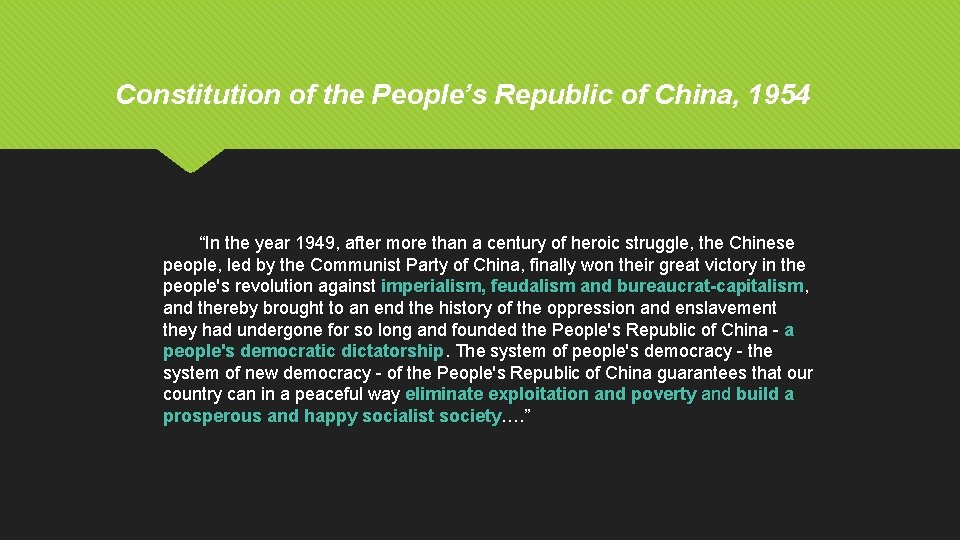 Constitution of the People's Republic of China, 1954

"In the year 1949, after more than a century of heroic struggle, the Chinese people, led by the Communist Party of China, finally won their great victory in the people's revolution against imperialism, feudalism and bureaucrat-capitalism, and thereby brought to an end the history of the oppression and enslavement they had undergone for so long and founded the People's Republic of China - a people's democratic dictatorship. The system of people's democracy - the system of new democracy - of the People's Republic of China guarantees that our country can in a peaceful way eliminate exploitation and poverty and build a prosperous and happy socialist society…."